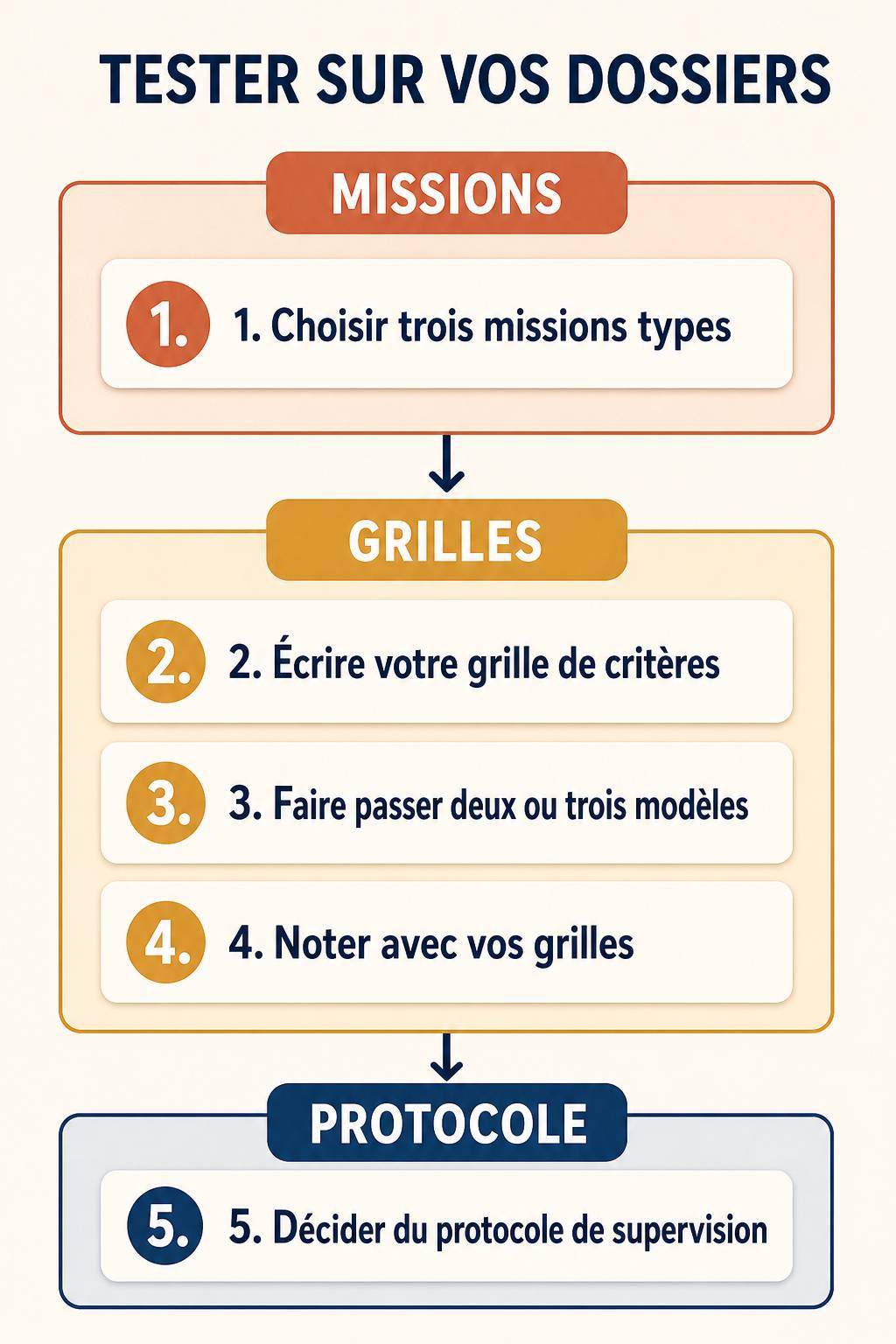 TESTER SUR VOS DOSSIERS

MISSIONS

1. 1. Choisir trois missions types

GRILLES

2. 2. Écrire votre grille de critères

3. 3. Faire passer deux ou trois modèles

4. 4. Noter avec vos grilles

PROTOCOLE

5. 5. Décider du protocole de supervision